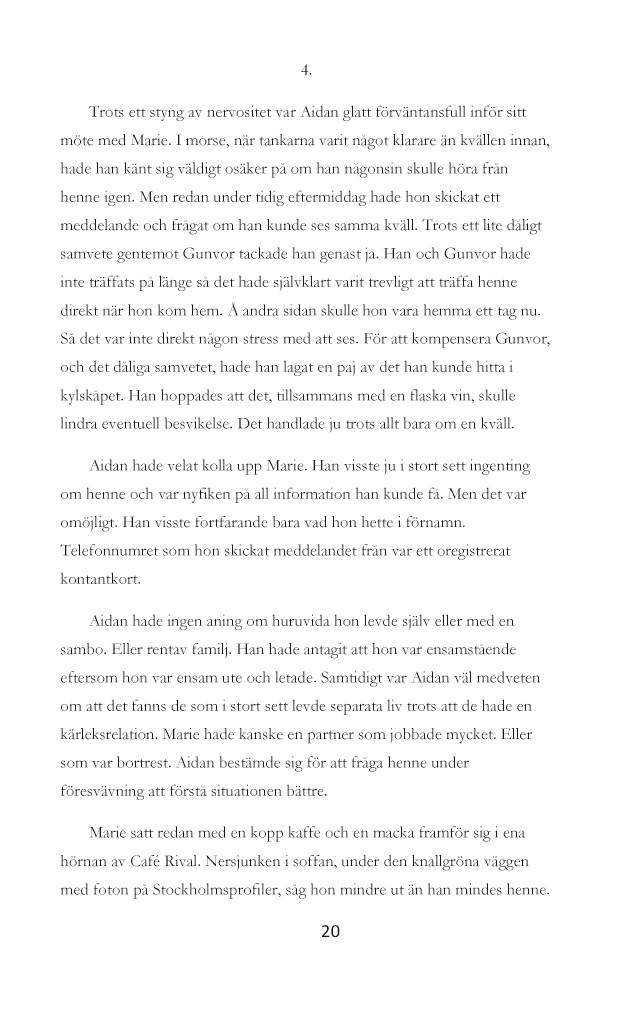 4.

Trots ett styng av nervositet var Aidan glatt förväntansfull inför sitt möte med Marie. I morse, när tankarna varit något klarare än kvällen innan, hade han känt sig väldigt osäker på om han någonsin skulle höra från henne igen. Men redan under tidig eftermiddag hade hon skickat ett meddelande och frågat om han kunde ses samma kväll. Trots ett lite dåligt samvete gentemot Gunvor tackade han genast ja. Han och Gunvor hade inte träffats på länge så det hade självklart varit trevligt att träffa henne direkt när hon kom hem. Å andra sidan skulle hon vara hemma ett tag nu. Så det var inte direkt någon stress med att ses. För att kompensera Gunvor, och det dåliga samvetet, hade han lagat en paj av det han kunde hitta i kylskåpet. Han hoppades att det, tillsammans med en flaska vin, skulle lindra eventuell besvikelse. Det handlade ju trots allt bara om en kväll.

Aidan hade velat kolla upp Marie. Han visste ju i stort sett ingenting om henne och var nyfiken på all information han kunde få. Men det var omöjligt. Han visste fortfarande bara vad hon hette i förnamn. Telefonnumret som hon skickat meddelandet från var ett oregistrerat kontantkort.

Aidan hade ingen aning om huruvida hon levde själv eller med en sambo. Eller rentav familj. Han hade antagit att hon var ensamstående eftersom hon var ensam ute och letade. Samtidigt var Aidan väl medveten om att det fanns de som i stort sett levde separata liv trots att de hade en kärleksrelation. Marie hade kanske en partner som jobbade mycket. Eller som var bortrest. Aidan bestämde sig för att fråga henne under föresvävning att förstå situationen bättre.

Marie satt redan med en kopp kaffe och en macka framför sig i ena hörnan av Café Rival. Nersjunken i soffan, under den knallgröna väggen med foton på Stockholmsprofiler, såg hon mindre ut än han mindes henne.

20